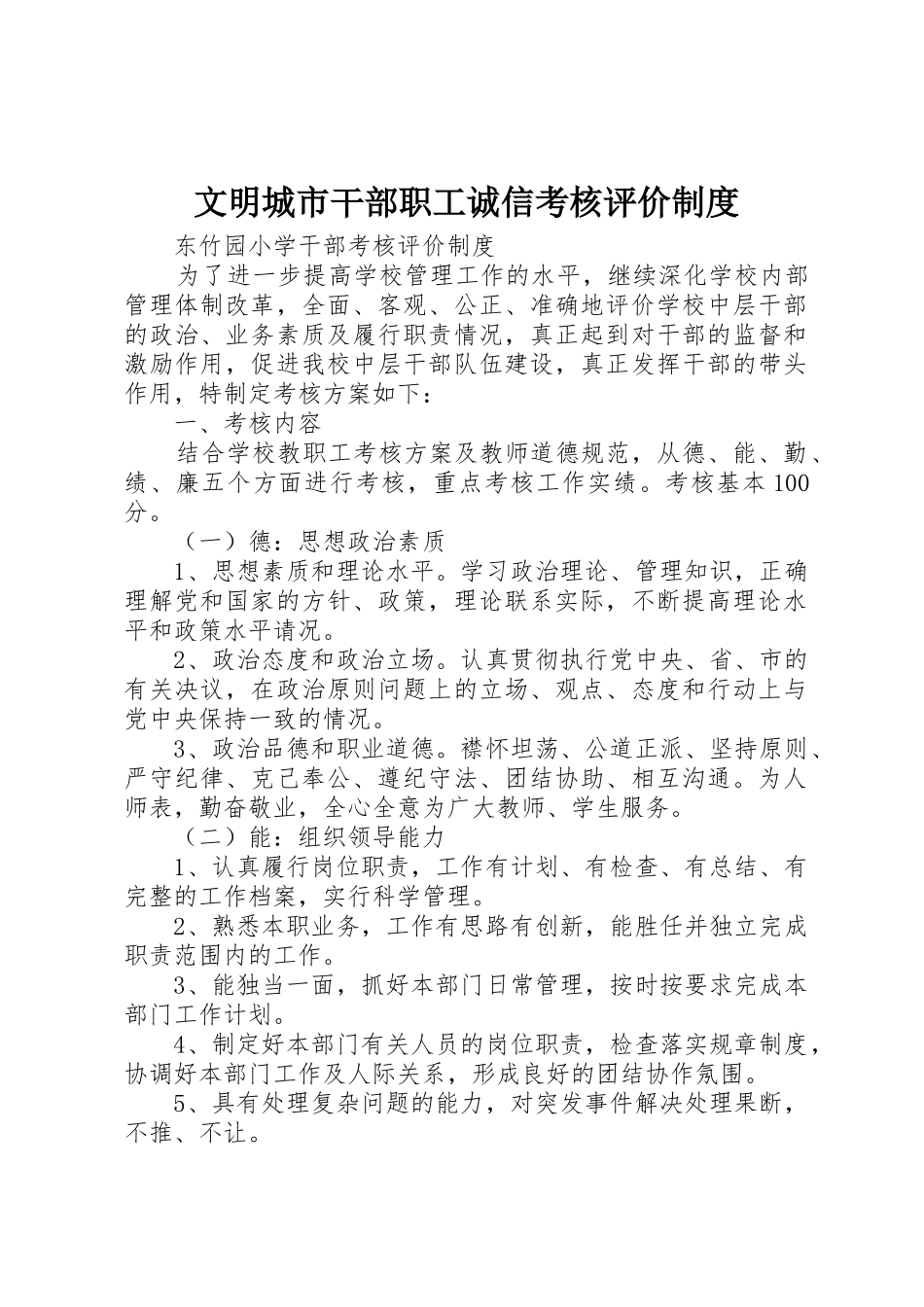 文明城市干部职工诚信考核评价制度

东竹园小学干部考核评价制度

为了进一步提高学校管理工作的水平，继续深化学校内部管理体制改革，全面、客观、公正、准确地评价学校中层干部的政治、业务素质及履行职责情况，真正起到对干部的监督和激励作用，促进我校中层干部队伍建设，真正发挥干部的带头作用，特制定考核方案如下：

一、考核内容

结合学校教职工考核方案及教师道德规范，从德、能、勤、绩、廉五个方面进行考核，重点考核工作实绩。考核基本100分。

（一）德：思想政治素质

1、思想素质和理论水平。学习政治理论、管理知识，正确理解党和国家的方针、政策，理论联系实际，不断提高理论水平和政策水平请况。

2、政治态度和政治立场。认真贯彻执行党中央、省、市的有关决议，在政治原则问题上的立场、观点、态度和行动上与党中央保持一致的情况。

3、政治品德和职业道德。襟怀坦荡、公道正派、坚持原则、严守纪律、克己奉公、遵纪守法、团结协助、相互沟通。为人师表，勤奋敬业，全心全意为广大教师、学生服务。

（二）能：组织领导能力

1、认真履行岗位职责，工作有计划、有检查、有总结、有完整的工作档案，实行科学管理。

2、熟悉本职业务，工作有思路有创新，能胜任并独立完成职责范围内的工作。

3、能独当一面，抓好本部门日常管理，按时按要求完成本部门工作计划。

4、制定好本部门有关人员的岗位职责，检查落实规章制度，协调好本部门工作及人际关系，形成良好的团结协作氛围。

5、具有处理复杂问题的能力，对突发事件解决处理果断，不推、不让。